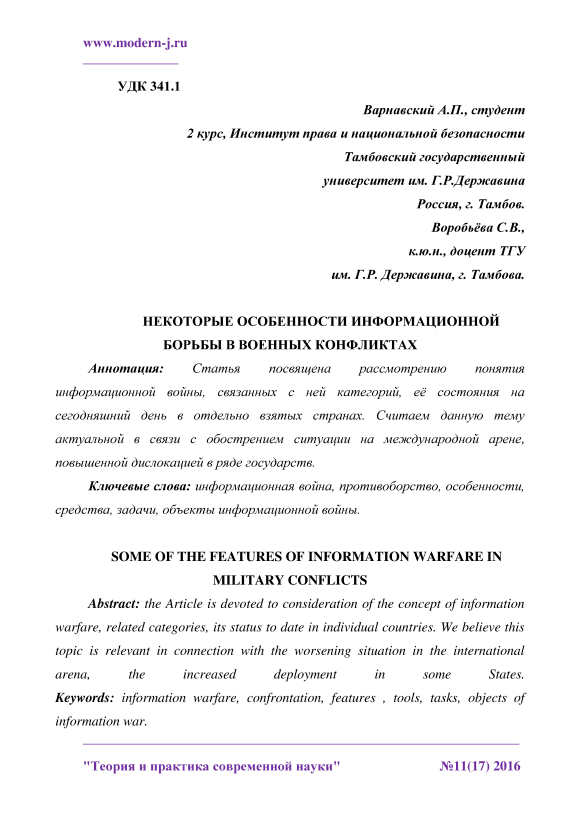 www.modern-j.ru

УДК 341.1

Варнавский А.П., студент
2 курс, Институт права и национальной безопасности
Тамбовский государственный
университет им. Г.Р.Державина
Россия, г. Тамбов.
Воробьёва С.В.,
к.ю.н., доцент ТГУ
им. Г.Р. Державина, г. Тамбова.

НЕКОТОРЫЕ ОСОБЕННОСТИ ИНФОРМАЦИОННОЙ БОРЬБЫ В ВОЕННЫХ КОНФЛИКТАХ

Аннотация: Статья посвящена рассмотрению понятия информационной войны, связанных с ней категорий, её состояния на сегодняшний день в отдельно взятых странах. Считаем данную тему актуальной в связи с обострением ситуации на международной арене, повышенной дислокацией в ряде государств.

Ключевые слова: информационная война, противоборство, особенности, средства, задачи, объекты информационной войны.

SOME OF THE FEATURES OF INFORMATION WARFARE IN MILITARY CONFLICTS

Abstract: the Article is devoted to consideration of the concept of information warfare, related categories, its status to date in individual countries. We believe this topic is relevant in connection with the worsening situation in the international arena, the increased deployment in some States.
Keywords: information warfare, confrontation, features , tools, tasks, objects of information war.

"Теория и практика современной науки" №11(17) 2016